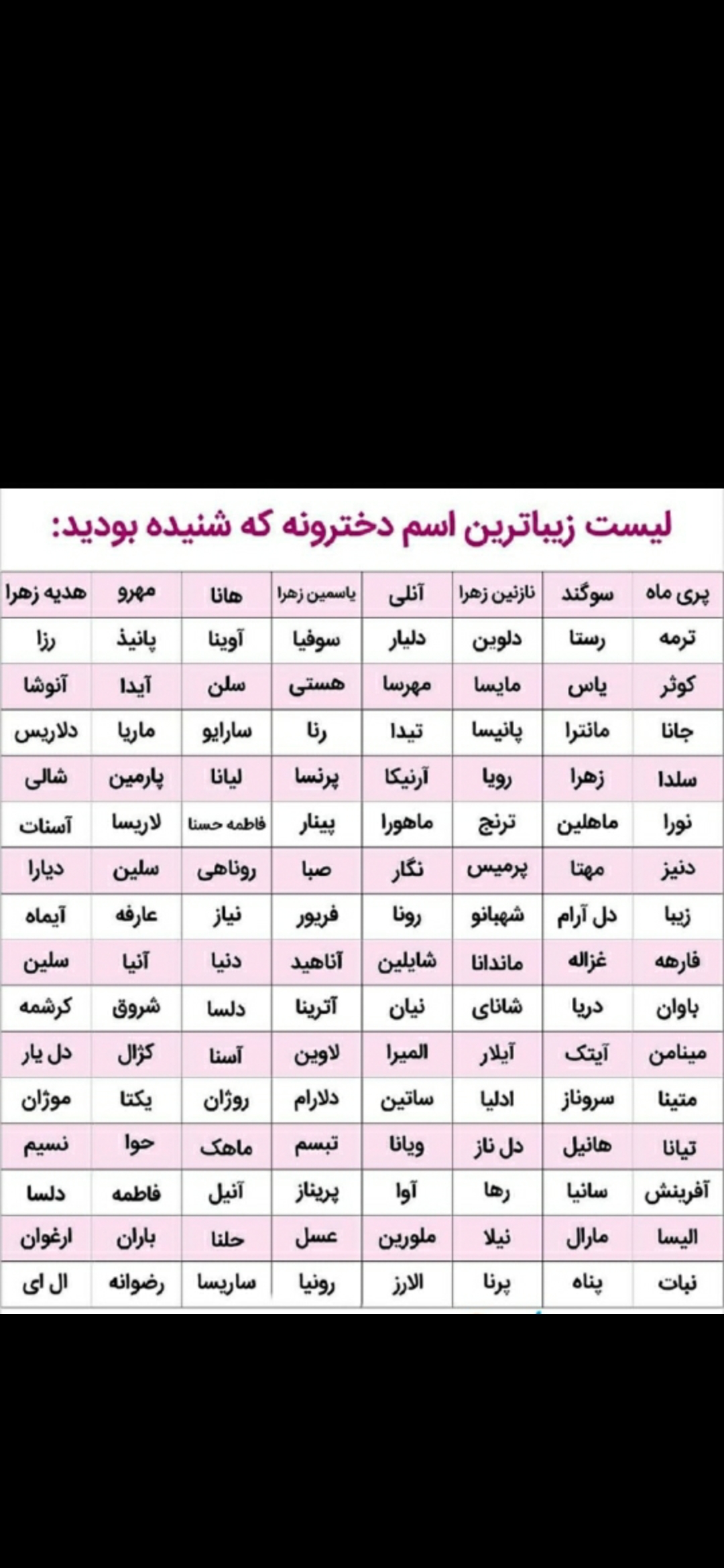 لیست زیباترین اسم دخترونه که شنیده بودید:

| پری ماه | سوگند | نازنین زهرا | آنلی | یاسمین زهرا | هانا | مهرو | هدیه زهرا |
|---|---|---|---|---|---|---|---|
| ترمه | رستا | دلوین | دلیار | سوفیا | آوینا | پانیذ | رزا |
| کوثر | یاس | مایسا | مهرسا | هستی | سلن | آیدا | آنوشا |
| جانا | مانترا | پانیسا | تیدا | رنا | سارایو | ماریا | دلاریس |
| سلدا | زهرا | رویا | آرنیکا | پرنسا | لیانا | پارمین | شالی |
| نورا | ماهلین | ترنج | ماهورا | پینار | فاطمه حسنا | لاریسا | آسنات |
| دنیز | مهتا | پرمیس | نگار | صبا | روناهی | سلین | دیارا |
| زیبا | دل آرام | شهبانو | رونا | فریور | نیاز | عارفه | آیماه |
| فارهه | غزاله | ماندانا | شایلین | آناهید | دنیا | آنیا | سلین |
| باوان | دریا | شانای | نیان | آترینا | دلسا | شروق | کرشمه |
| مینامن | آیتک | آیلار | المیرا | لاوین | آسنا | کژال | دل یار |
| متینا | سروناز | ادلیا | ساتین | دلارام | روژان | یکتا | موژان |
| تیانا | هانیل | دل ناز | ویانا | تبسم | ماهک | حوا | نسیم |
| آفرینش | سانیا | رها | آوا | پریناز | آنیل | فاطمه | دلسا |
| الیسا | مارال | نیلا | ملورین | عسل | حلنا | باران | ارغوان |
| نبات | پناه | پرنا | الارز | رونیا | ساریسا | رضوانه | ال ای |